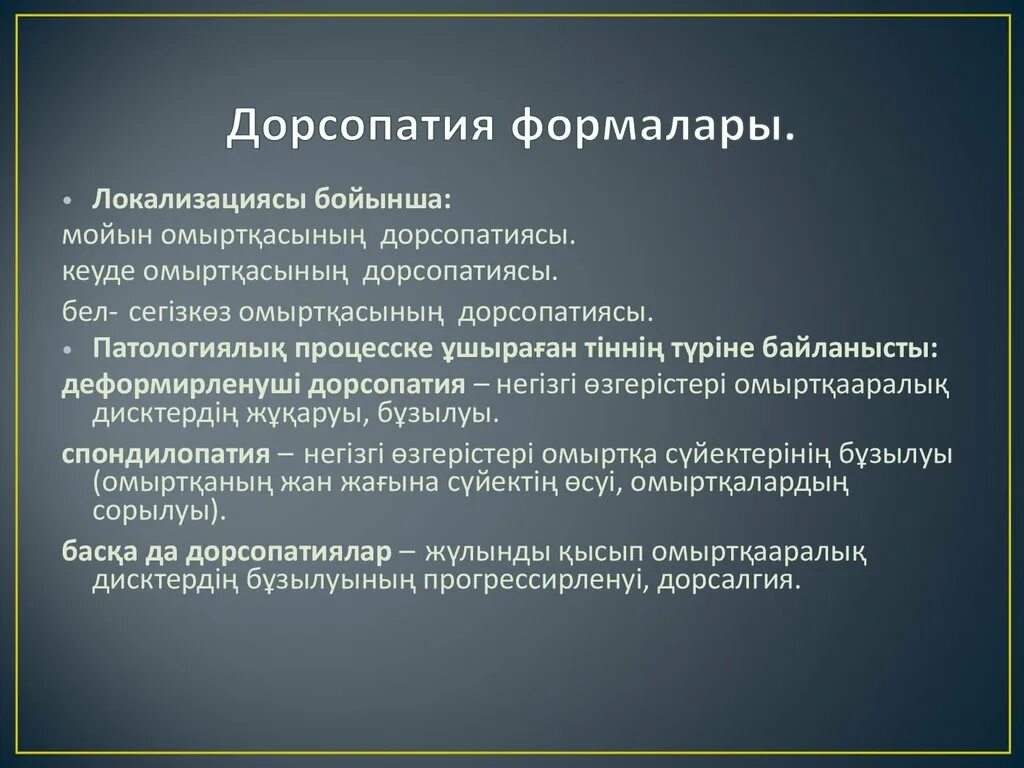 Дорсопатия формалары.

• Локализациясы бойынша:
мойын омыртқасының дорсопатиясы.
кеуде омыртқасының дорсопатиясы.
бел- сегізкөз омыртқасының дорсопатиясы.

• Патологиялық процесске ұшыраған тіннің түріне байланысты:
деформирленуші дорсопатия – негізгі өзгерістері омыртқааралық дисктердің жұқаруы, бұзылуы.

спондилопатия – негізгі өзгерістері омыртқа сүйектерінің бұзылуы (омыртқаның жан жағына сүйектің өсуі, омыртқалардың сорылуы).

басқа да дорсопатиялар – жұлынды қысып омыртқааралық дисктердің бұзылуының прогрессирленуі, дорсалгия.